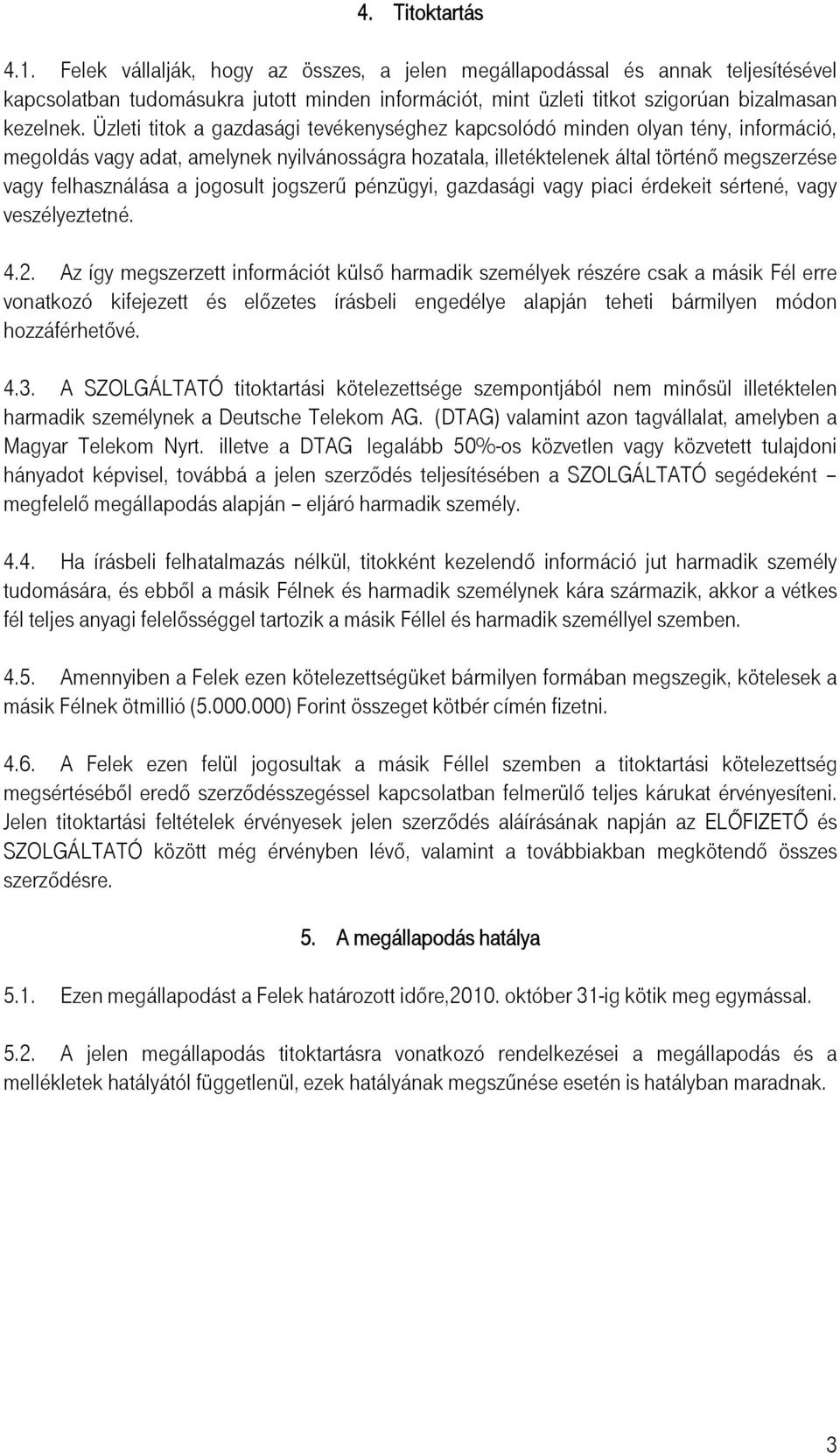 4. Titoktartás

4.1. Felek vállalják, hogy az összes, a jelen megállapodással és annak teljesítésével kapcsolatban tudomásukra jutott minden információt, mint üzleti titkot szigorúan bizalmasan kezelnek. Üzleti titok a gazdasági tevékenységhez kapcsolódó minden olyan tény, információ, megoldás vagy adat, amelynek nyilvánosságra hozatala, illetéktelenek által történő megszerzése vagy felhasználása a jogosult jogszerű pénzügyi, gazdasági vagy piaci érdekeit sértené, vagy veszélyeztetné.

4.2. Az így megszerzett információt külső harmadik személyek részére csak a másik Fél erre vonatkozó kifejezett és előzetes írásbeli engedélye alapján teheti bármilyen módon hozzáférhetővé.

4.3. A SZOLGÁLTATÓ titoktartási kötelezettsége szempontjából nem minősül illetéktelen harmadik személynek a Deutsche Telekom AG. (DTAG) valamint azon tagvállalat, amelyben a Magyar Telekom Nyrt. illetve a DTAG legalább 50%-os közvetlen vagy közvetett tulajdoni hányadot képvisel, továbbá a jelen szerződés teljesítésében a SZOLGÁLTATÓ segédeként – megfelelő megállapodás alapján – eljáró harmadik személy.

4.4. Ha írásbeli felhatalmazás nélkül, titokként kezelendő információ jut harmadik személy tudomására, és ebből a másik Félnek és harmadik személynek kára származik, akkor a vétkes fél teljes anyagi felelősséggel tartozik a másik Féllel és harmadik személlyel szemben.

4.5. Amennyiben a Felek ezen kötelezettségüket bármilyen formában megszegik, kötelesek a másik Félnek ötmillió (5.000.000) Forint összeget kötbér címén fizetni.

4.6. A Felek ezen felül jogosultak a másik Féllel szemben a titoktartási kötelezettség megsértéséből eredő szerződésszegéssel kapcsolatban felmerülő teljes kárukat érvényesíteni. Jelen titoktartási feltételek érvényesek jelen szerződés aláírásának napján az ELŐFIZETŐ és SZOLGÁLTATÓ között még érvényben lévő, valamint a továbbiakban megkötendő összes szerződésre.

5. A megállapodás hatálya

5.1. Ezen megállapodást a Felek határozott időre,2010. október 31-ig kötik meg egymással.

5.2. A jelen megállapodás titoktartásra vonatkozó rendelkezései a megállapodás és a mellékletek hatályától függetlenül, ezek hatályának megszűnése esetén is hatályban maradnak.

3